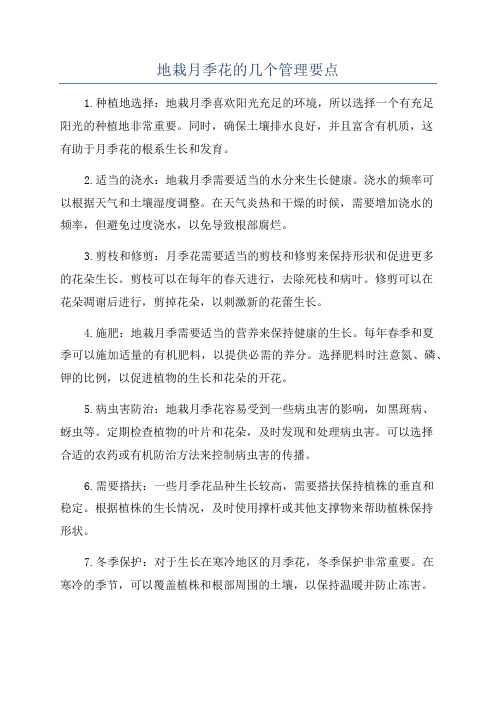 地栽月季花的几个管理要点

1.种植地选择：地栽月季喜欢阳光充足的环境，所以选择一个有充足阳光的种植地非常重要。同时，确保土壤排水良好，并且富含有机质，这有助于月季花的根系生长和发育。

2.适当的浇水：地栽月季需要适当的水分来生长健康。浇水的频率可以根据天气和土壤湿度调整。在天气炎热和干燥的时候，需要增加浇水的频率，但避免过度浇水，以免导致根部腐烂。

3.剪枝和修剪：月季花需要适当的剪枝和修剪来保持形状和促进更多的花朵生长。剪枝可以在每年的春天进行，去除死枝和病叶。修剪可以在花朵凋谢后进行，剪掉花朵，以刺激新的花蕾生长。

4.施肥：地栽月季需要适当的营养来保持健康的生长。每年春季和夏季可以施加适量的有机肥料，以提供必需的养分。选择肥料时注意氮、磷、钾的比例，以促进植物的生长和花朵的开花。

5.病虫害防治：地栽月季花容易受到一些病虫害的影响，如黑斑病、蚜虫等。定期检查植物的叶片和花朵，及时发现和处理病虫害。可以选择合适的农药或有机防治方法来控制病虫害的传播。

6.需要搭扶：一些月季花品种生长较高，需要搭扶保持植株的垂直和稳定。根据植株的生长情况，及时使用撑杆或其他支撑物来帮助植株保持形状。

7.冬季保护：对于生长在寒冷地区的月季花，冬季保护非常重要。在寒冷的季节，可以覆盖植株和根部周围的土壤，以保持温暖并防止冻害。